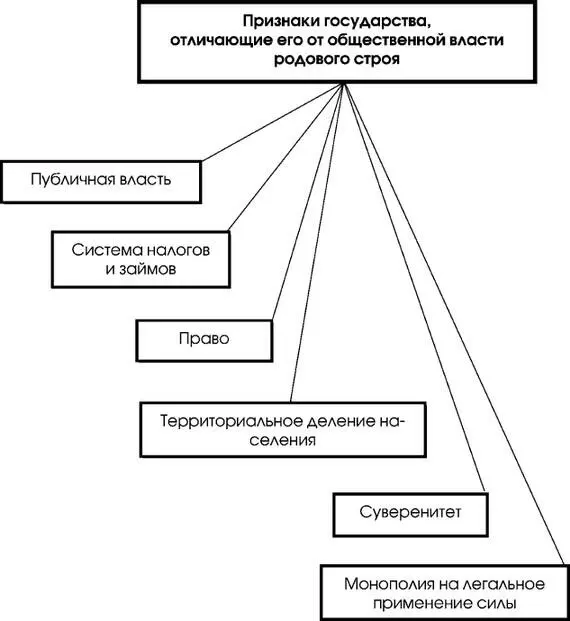 Признаки государства, отличающие его от общественной власти родового строя

Публичная власть

Система налогов и займов

Право

Территориальное деление населения

Суверенитет

Монополия на легальное применение силы